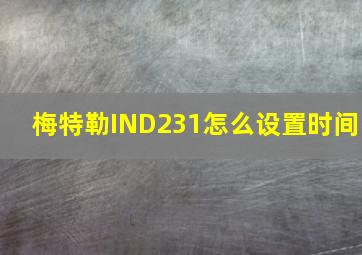 梅特勒IND231怎么设置时间